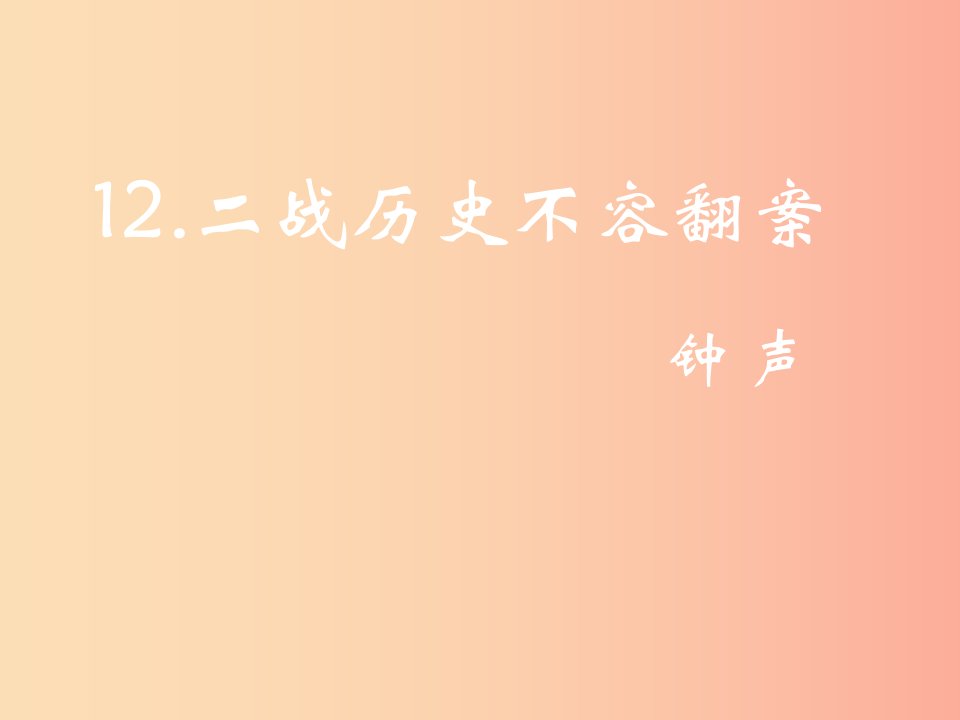 12.二战历史不容翻案

钟 声